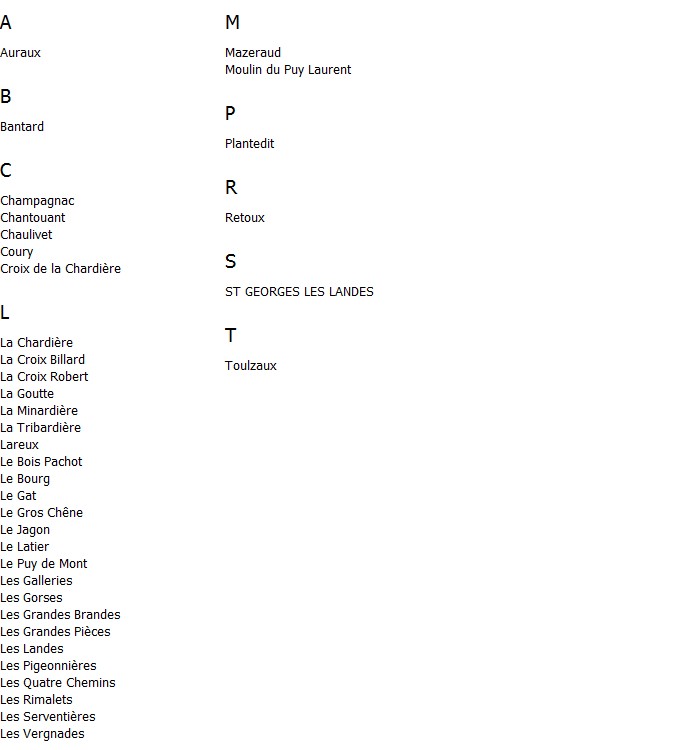 A

Auraux

B

Bantard

C

Champagnac
Chantouant
Chaulivet
Coury
Croix de la Chardière

L

La Chardière
La Croix Billard
La Croix Robert
La Goutte
La Minardière
La Tribardière
Lareux
Le Bois Pachot
Le Bourg
Le Gat
Le Gros Chêne
Le Jagon
Le Latier
Le Puy de Mont
Les Galleries
Les Gorses
Les Grandes Brandes
Les Grandes Pièces
Les Landes
Les Pigeonnières
Les Quatre Chemins
Les Rimalets
Les Serventières
Les Vergnades

M

Mazeraud
Moulin du Puy Laurent

P

Plantedit

R

Retoux

S

ST GEORGES LES LANDES

T

Toulzaux